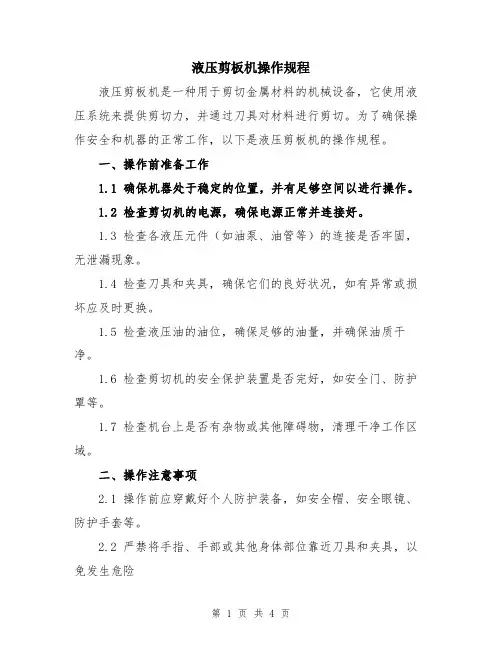 液压剪板机操作规程

液压剪板机是一种用于剪切金属材料的机械设备，它使用液压系统来提供剪切力，并通过刀具对材料进行剪切。为了确保操作安全和机器的正常工作，以下是液压剪板机的操作规程。

一、操作前准备工作

1.1 确保机器处于稳定的位置，并有足够空间以进行操作。

1.2 检查剪切机的电源，确保电源正常并连接好。

1.3 检查各液压元件（如油泵、油管等）的连接是否牢固，无泄漏现象。

1.4 检查刀具和夹具，确保它们的良好状况，如有异常或损坏应及时更换。

1.5 检查液压油的油位，确保足够的油量，并确保油质干净。

1.6 检查剪切机的安全保护装置是否完好，如安全门、防护罩等。

1.7 检查机台上是否有杂物或其他障碍物，清理干净工作区域。

二、操作注意事项

2.1 操作前应穿戴好个人防护装备，如安全帽、安全眼镜、防护手套等。

2.2 严禁将手指、手部或其他身体部位靠近刀具和夹具，以免发生危险

第 1 页 共 4 页